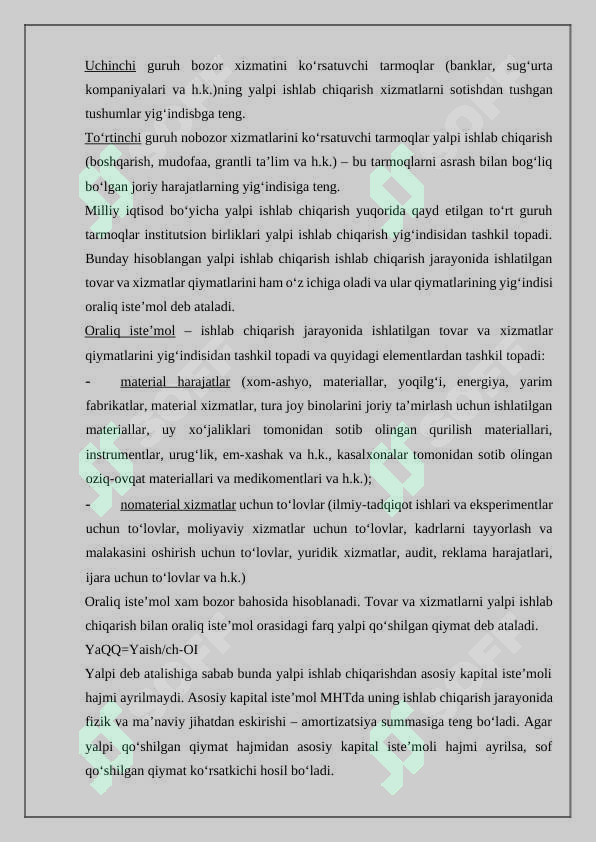 Uchinchi guruh bozor xizmatini ko‘rsatuvchi tarmoqlar (banklar, sug‘urta kompaniyalari va h.k.)ning yalpi ishlab chiqarish xizmatlarni sotishdan tushgan tushumlar yig‘indisbga teng.

To‘rtinchi guruh nobozor xizmatlarini ko‘rsatuvchi tarmoqlar yalpi ishlab chiqarish (boshqarish, mudofaa, grantli ta’lim va h.k.) – bu tarmoqlarni asrash bilan bog‘liq bo‘lgan joriy harajatlarning yig‘indisiga teng.

Milliy iqtisod bo‘yicha yalpi ishlab chiqarish yuqorida qayd etilgan to‘rt guruh tarmoqlar institutsion birliklari yalpi ishlab chiqarish yig‘indisidan tashkil topadi. Bunday hisoblangan yalpi ishlab chiqarish ishlab chiqarish jarayonida ishlatilgan tovar va xizmatlar qiymatlarini ham o‘z ichiga oladi va ular qiymatlarining yig‘indisi oraliq iste’mol deb ataladi.

Oraliq iste’mol – ishlab chiqarish jarayonida ishlatilgan tovar va xizmatlar qiymatlarini yig‘indisidan tashkil topadi va quyidagi elementlardan tashkil topadi:

- material harajatlar (xom-ashyo, materiallar, yoqilg‘i, energiya, yarim fabrikatlar, material xizmatlar, tura joy binolarini joriy ta’mirlash uchun ishlatilgan materiallar, uy xo‘jaliklari tomonidan sotib olingan qurilish materiallari, instrumentlar, urug‘lik, em-xashak va h.k., kasalxonalar tomonidan sotib olingan oziq-ovqat materiallari va medikomentlari va h.k.);

- nomaterial xizmatlar uchun to‘lovlar (ilmiy-tadqiqot ishlari va eksperimentlar uchun to‘lovlar, moliyaviy xizmatlar uchun to‘lovlar, kadrlarni tayyorlash va malakasini oshirish uchun to‘lovlar, yuridik xizmatlar, audit, reklama harajatlari, ijara uchun to‘lovlar va h.k.)

Oraliq iste’mol xam bozor bahosida hisoblanadi. Tovar va xizmatlarni yalpi ishlab chiqarish bilan oraliq iste’mol orasidagi farq yalpi qo‘shilgan qiymat deb ataladi.

YaQQ=Yaish/ch-OI

Yalpi deb atalishiga sabab bunda yalpi ishlab chiqarishdan asosiy kapital iste’moli hajmi ayrilmaydi. Asosiy kapital iste’mol MHTda uning ishlab chiqarish jarayonida fizik va ma’naviy jihatdan eskirishi – amortizatsiya summasiga teng bo‘ladi. Agar yalpi qo‘shilgan qiymat hajmidan asosiy kapital iste’moli hajmi ayrilsa, sof qo‘shilgan qiymat ko‘rsatkichi hosil bo‘ladi.